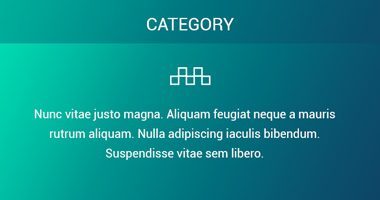 CATEGORY

Nunc vitae justo magna. Aliquam feugiat neque a mauris rutrum aliquam. Nulla adipiscing iaculis bibendum. Suspendisse vitae sem libero.